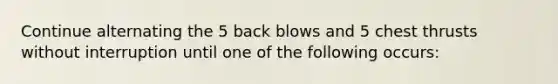 Continue alternating the 5 back blows and 5 chest thrusts without interruption until one of the following occurs: